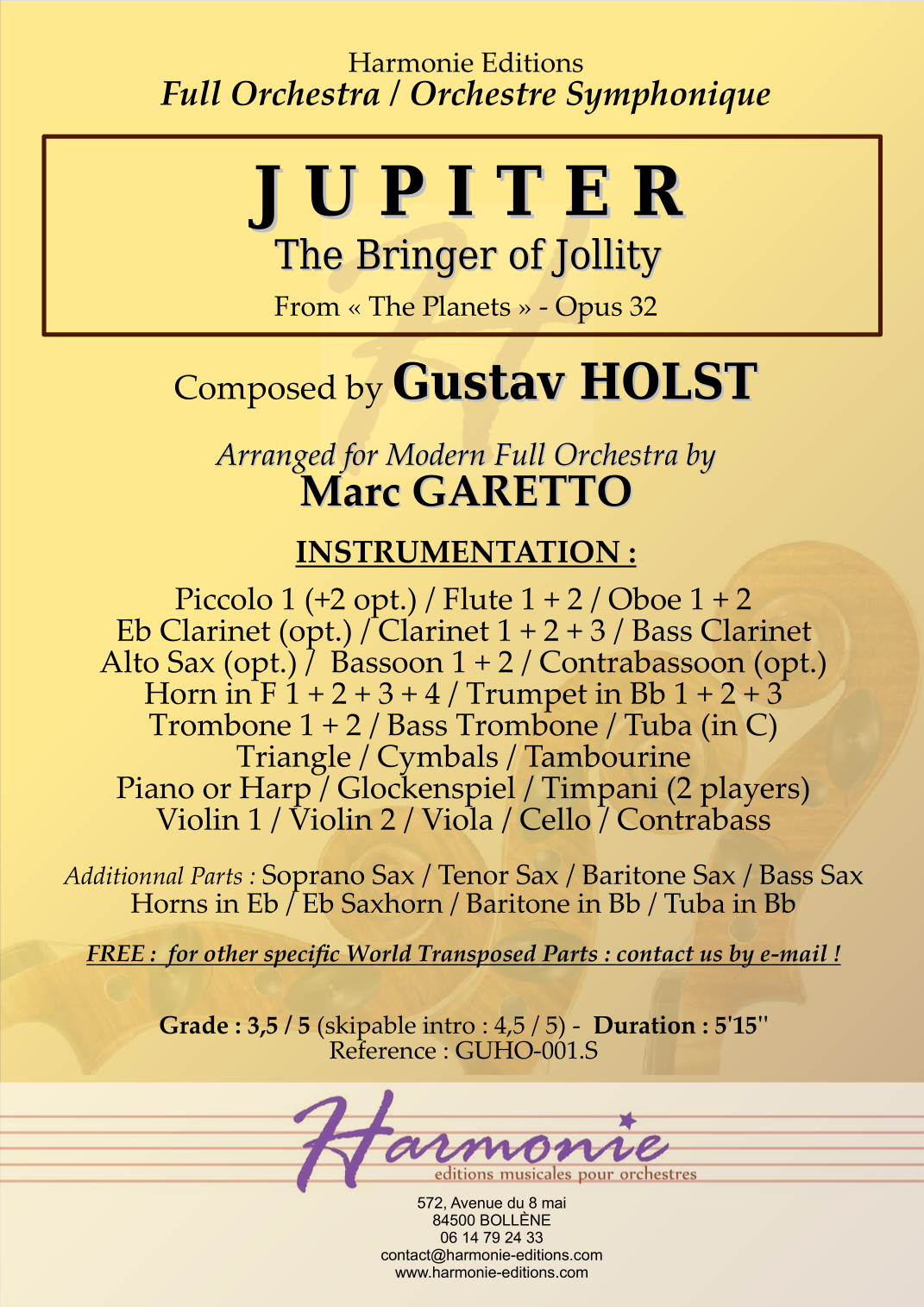 Harmonie Editions
Full Orchestra / Orchestre Symphonique

JUPITER
The Bringer of Jollity
From « The Planets » - Opus 32

Composed by Gustav HOLST

Arranged for Modern Full Orchestra by
Marc GARETTO

INSTRUMENTATION :

Piccolo 1 (+2 opt.) / Flute 1 + 2 / Oboe 1 + 2
Eb Clarinet (opt.) / Clarinet 1 + 2 + 3 / Bass Clarinet
Alto Sax (opt.) / Bassoon 1 + 2 / Contrabassoon (opt.)
Horn in F 1 + 2 + 3 + 4 / Trumpet in Bb 1 + 2 + 3
Trombone 1 + 2 / Bass Trombone / Tuba (in C)
Triangle / Cymbals / Tambourine
Piano or Harp / Glockenspiel / Timpani (2 players)
Violin 1 / Violin 2 / Viola / Cello / Contrabass

Additionnal Parts : Soprano Sax / Tenor Sax / Baritone Sax / Bass Sax
Horns in Eb / Eb Saxhorn / Baritone in Bb / Tuba in Bb

FREE : for other specific World Transposed Parts : contact us by e-mail !

Grade : 3,5 / 5 (skipable intro : 4,5 / 5) - Duration : 5'15''
Reference : GUHO-001.S

Harmonie
editions musicales pour orchestres

572, Avenue du 8 mai
84500 BOLLÈNE
06 14 79 24 33
contact@harmonie-editions.com
www.harmonie-editions.com